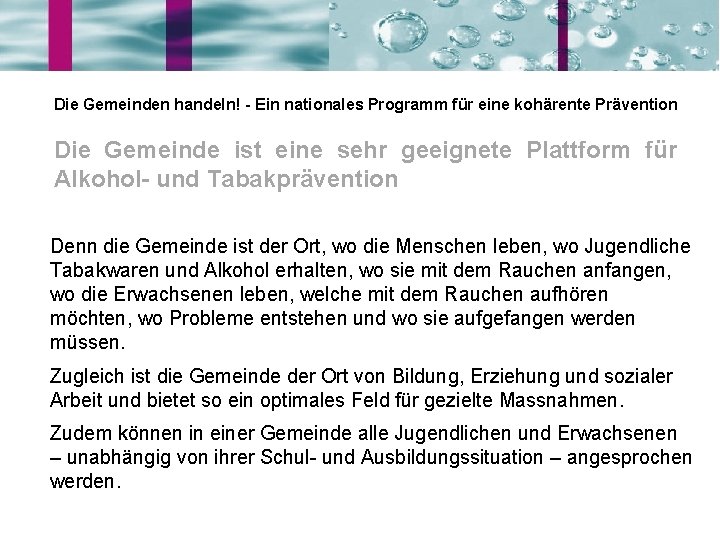 Die Gemeinden handeln! - Ein nationales Programm für eine kohärente Prävention

Die Gemeinde ist eine sehr geeignete Plattform für Alkohol- und Tabakprävention

Denn die Gemeinde ist der Ort, wo die Menschen leben, wo Jugendliche Tabakwaren und Alkohol erhalten, wo sie mit dem Rauchen anfangen, wo die Erwachsenen leben, welche mit dem Rauchen aufhören möchten, wo Probleme entstehen und wo sie aufgefangen werden müssen.

Zugleich ist die Gemeinde der Ort von Bildung, Erziehung und sozialer Arbeit und bietet so ein optimales Feld für gezielte Massnahmen.

Zudem können in einer Gemeinde alle Jugendlichen und Erwachsenen – unabhängig von ihrer Schul- und Ausbildungssituation – angesprochen werden.